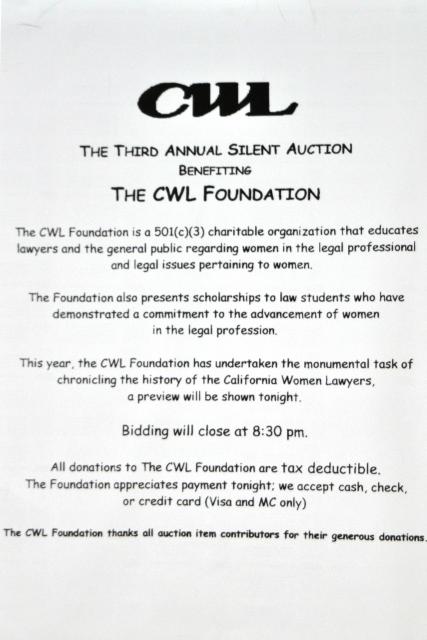 CWL

THE THIRD ANNUAL SILENT AUCTION
BENEFITING
THE CWL FOUNDATION

The CWL Foundation is a 501(c)(3) charitable organization that educates lawyers and the general public regarding women in the legal professional and legal issues pertaining to women.

The Foundation also presents scholarships to law students who have demonstrated a commitment to the advancement of women in the legal profession.

This year, the CWL Foundation has undertaken the monumental task of chronicling the history of the California Women Lawyers, a preview will be shown tonight.

Bidding will close at 8:30 pm.

All donations to The CWL Foundation are tax deductible. The Foundation appreciates payment tonight; we accept cash, check, or credit card (Visa and MC only)

The CWL Foundation thanks all auction item contributors for their generous donations.